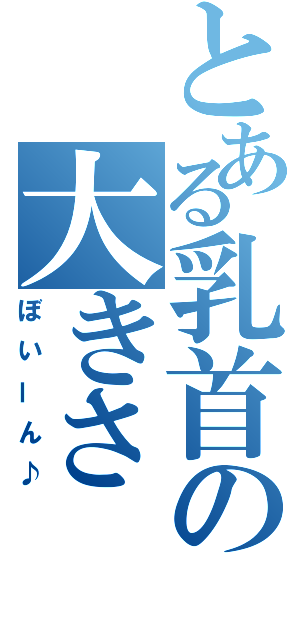 とある乳首の大きさ

ぼいーん♪